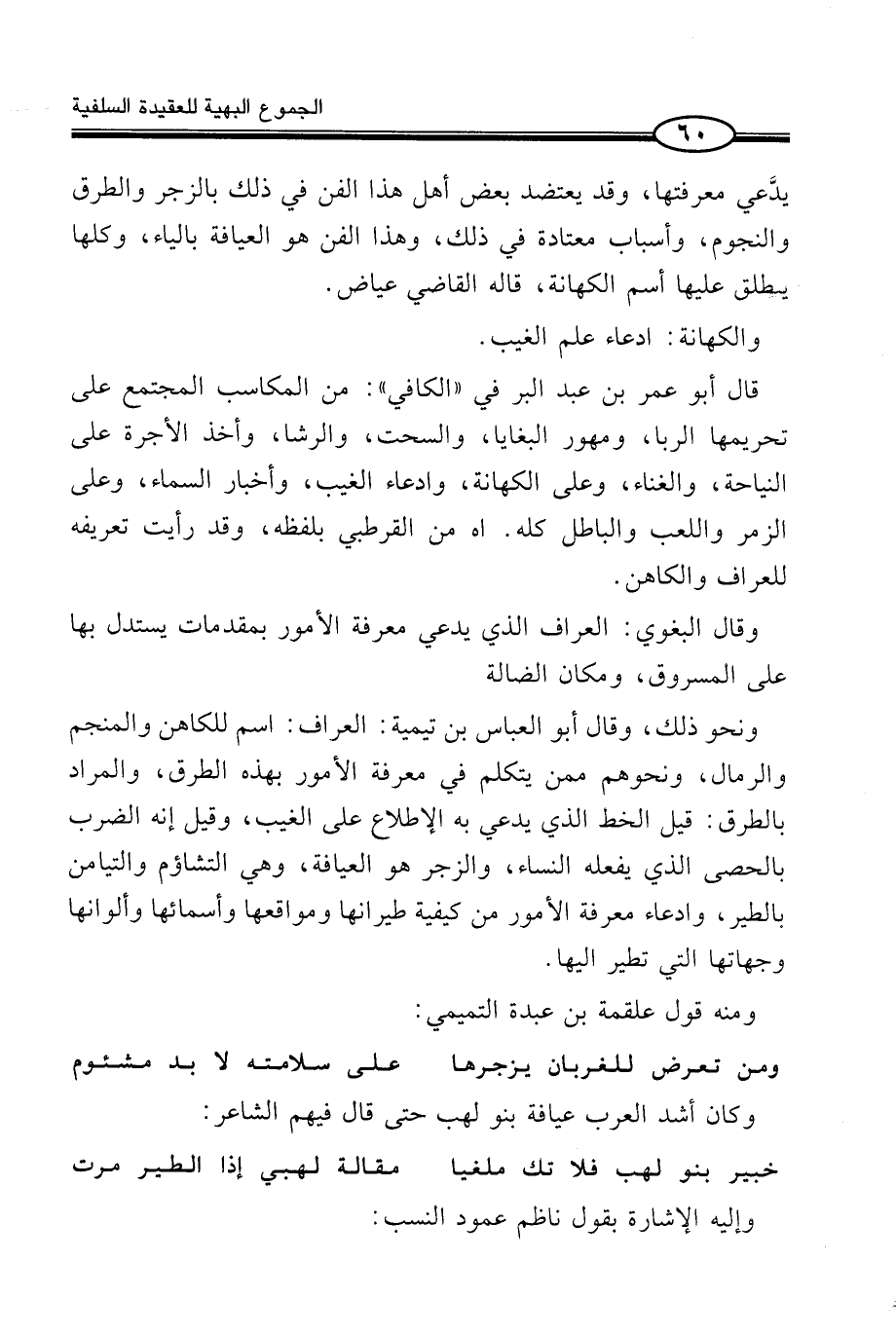 الجموع البهية للعقيدة السلفية

٦٠

يدَّعي معرفتها، وقد يعتضد بعض أهل هذا الفن في ذلك بالزجر والطرق والنجوم، وأسباب معتادة في ذلك، وهذا الفن هو العيافة بالياء، وكلها يطلق عليها أسم الكهانة، قاله القاضي عياض.

والكهانة: ادعاء علم الغيب.

قال أبو عمر بن عبد البر في «الكافي»: من المكاسب المجتمع على تحريمها الربا، ومهور البغايا، والسحت، والرشا، وأخذ الأجرة على النياحة، والغناء، وعلى الكهانة، وادعاء الغيب، وأخبار السماء، وعلى الزمر واللعب والباطل كله. اه من القرطبي بلفظه، وقد رأيت تعريفه للعراف والكاهن.

وقال البغوي: العراف الذي يدعي معرفة الأمور بمقدمات يستدل بها على المسروق، ومكان الضالة

ونحو ذلك، وقال أبو العباس بن تيمية: العراف: اسم للكاهن والمنجم والرمال، ونحوهم ممن يتكلم في معرفة الأمور بهذه الطرق، والمراد بالطرق: قيل الخط الذي يدعي به الإطلاع على الغيب، وقيل إنه الضرب بالحصى الذي يفعله النساء، والزجر هو العيافة، وهي التشاؤم والتيامن بالطير، وادعاء معرفة الأمور من كيفية طيرانها ومواقعها وأسمائها وألوانها وجهاتها التي تطير اليها.

ومنه قول علقمة بن عبدة التميمي:

ومن تعرض للغربان يزجرها على سلامته لا بد مشئوم

وكان أشد العرب عيافة بنو لهب حتى قال فيهم الشاعر:

خبير بنو لهب فلا تك ملغيا مقالة لهبي إذا الطير مرت

وإليه الإشارة بقول ناظم عمود النسب: